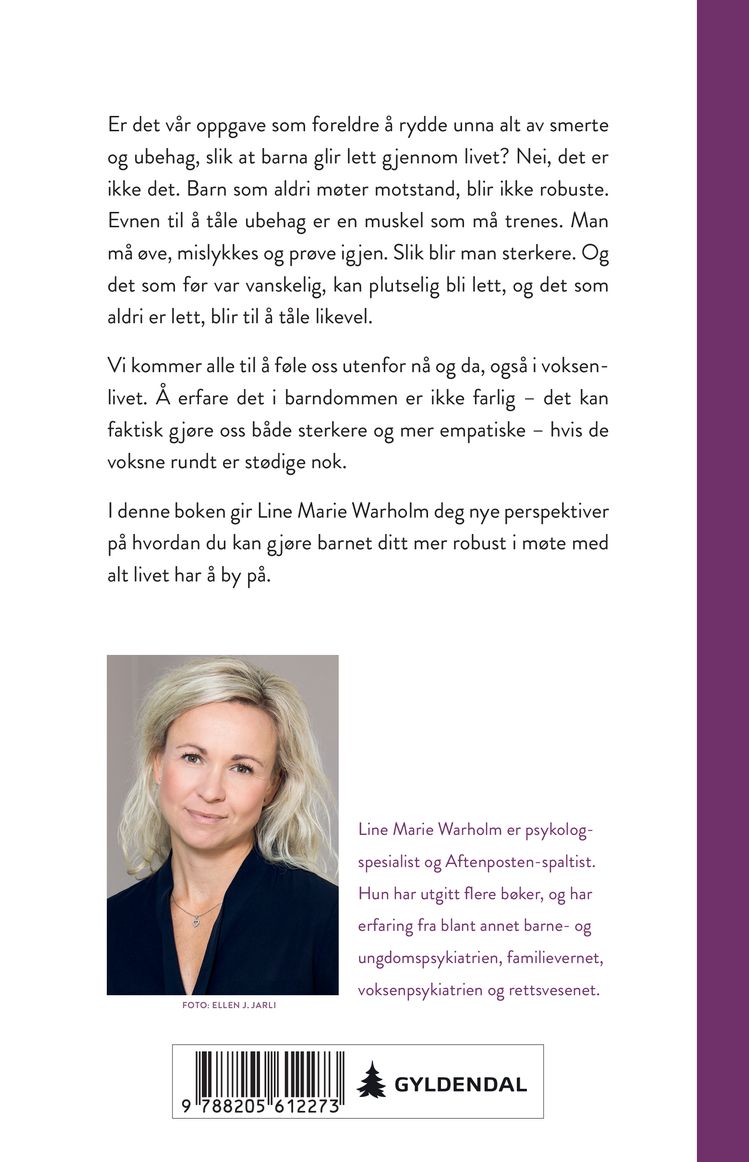 Er det vår oppgave som foreldre å rydde unna alt av smerte og ubehag, slik at barna glir lett gjennom livet? Nei, det er ikke det. Barn som aldri møter motstand, blir ikke robuste. Evnen til å tåle ubehag er en muskel som må trenes. Man må øve, mislykkes og prøve igjen. Slik blir man sterkere. Og det som før var vanskelig, kan plutselig bli lett, og det som aldri er lett, blir til å tåle likevel.

Vi kommer alle til å føle oss utenfor nå og da, også i voksenlivet. Å erfare det i barndommen er ikke farlig – det kan faktisk gjøre oss både sterkere og mer empatiske – hvis de voksne rundt er stødige nok.

I denne boken gir Line Marie Warholm deg nye perspektiver på hvordan du kan gjøre barnet ditt mer robust i møte med alt livet har å by på.

FOTO: ELLEN J. JARLI

Line Marie Warholm er psykologspesialist og Aftenposten-spaltist. Hun har utgitt flere bøker, og har erfaring fra blant annet barne- og ungdomspsykiatrien, familievernet, voksenpsykiatrien og rettsvesenet.

9 788205 612273

GYLDENDAL